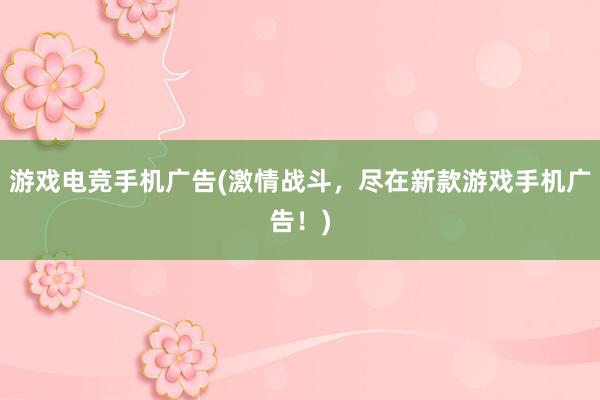 游戏电竞手机广告(激情战斗，尽在新款游戏手机广告！)